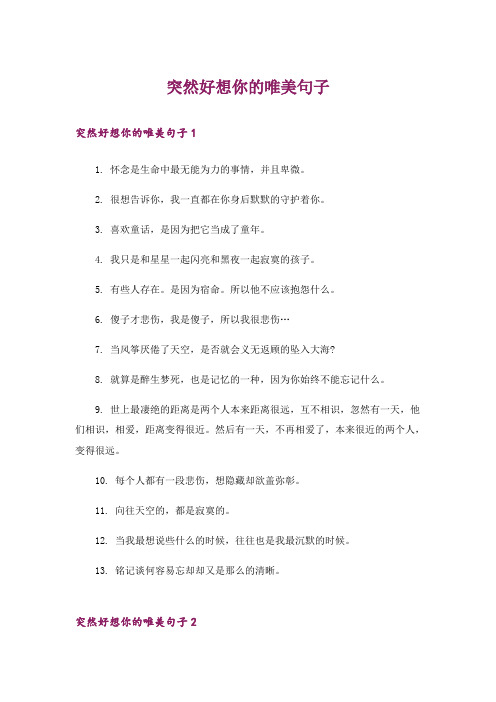 突然好想你的唯美句子

突然好想你的唯美句子 1

1. 怀念是生命中最无能为力的事情，并且卑微。

2. 很想告诉你，我一直都在你身后默默的守护着你。

3. 喜欢童话，是因为把它当成了童年。

4. 我只是和星星一起闪亮和黑夜一起寂寞的孩子。

5. 有些人存在。是因为宿命。所以他不应该抱怨什么。

6. 傻子才悲伤，我是傻子，所以我很悲伤…

7. 当风筝厌倦了天空，是否就会义无返顾的坠入大海?

8. 就算是醉生梦死，也是记忆的一种，因为你始终不能忘记什么。

9. 世上最凄绝的距离是两个人本来距离很远，互不相识，忽然有一天，他们相识，相爱，距离变得很近。然后有一天，不再相爱了，本来很近的两个人，变得很远。

10. 每个人都有一段悲伤，想隐藏却欲盖弥彰。

11. 向往天空的，都是寂寞的。

12. 当我最想说些什么的时候，往往也是我最沉默的时候。

13. 铭记谈何容易忘却却又是那么的清晰。

突然好想你的唯美句子 2